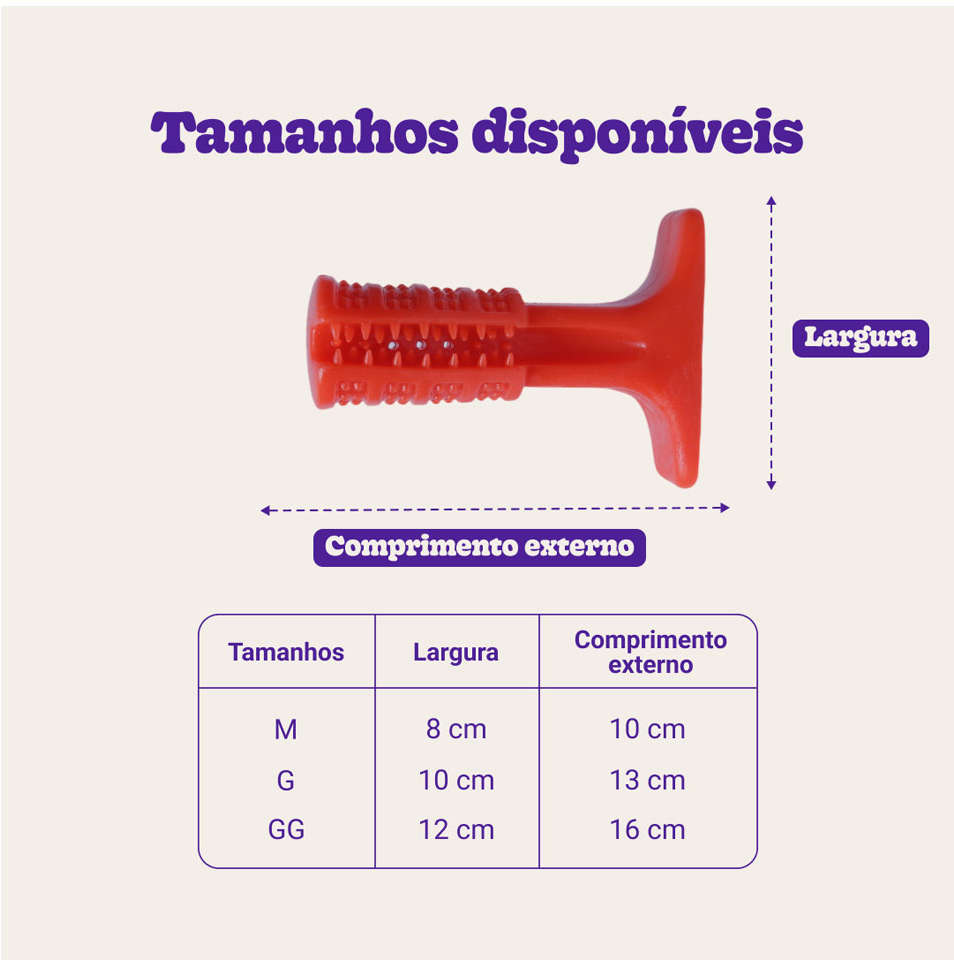 Tamanhos disponíveis

Largura

Comprimento externo

| Tamanhos | Largura | Comprimento externo |
|---|---|---|
| M | 8 cm | 10 cm |
| G | 10 cm | 13 cm |
| GG | 12 cm | 16 cm |